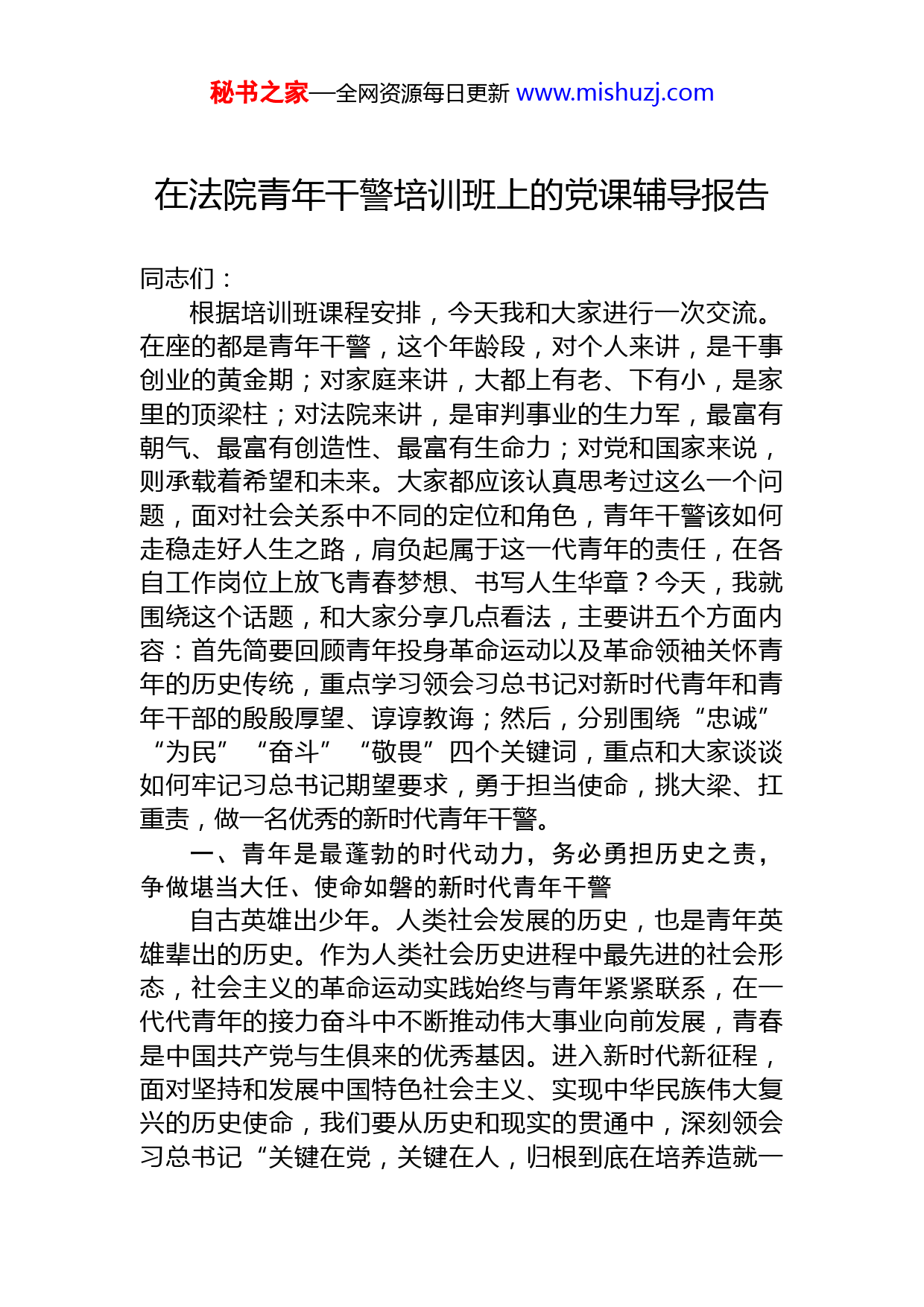 秘书之家—全网资源每日更新 www.mishuzj.com

在法院青年干警培训班上的党课辅导报告

同志们：

根据培训班课程安排，今天我和大家进行一次交流。在座的都是青年干警，这个年龄段，对个人来讲，是干事创业的黄金期；对家庭来讲，大都上有老、下有小，是家里的顶梁柱；对法院来讲，是审判事业的生力军，最富有朝气、最富有创造性、最富有生命力；对党和国家来说，则承载着希望和未来。大家都应该认真思考过这么一个问题，面对社会关系中不同的定位和角色，青年干警该如何走稳走好人生之路，肩负起属于这一代青年的责任，在各自工作岗位上放飞青春梦想、书写人生华章？今天，我就围绕这个话题，和大家分享几点看法，主要讲五个方面内容：首先简要回顾青年投身革命运动以及革命领袖关怀青年的历史传统，重点学习领会习总书记对新时代青年和青年干部的殷殷厚望、谆谆教诲；然后，分别围绕“忠诚”“为民”“奋斗”“敬畏”四个关键词，重点和大家谈谈如何牢记习总书记期望要求，勇于担当使命，挑大梁、扛重责，做一名优秀的新时代青年干警。

一、青年是最蓬勃的时代动力，务必勇担历史之责，争做堪当大任、使命如磐的新时代青年干警

自古英雄出少年。人类社会发展的历史，也是青年英雄辈出的历史。作为人类社会历史进程中最先进的社会形态，社会主义的革命运动实践始终与青年紧紧联系，在一代代青年的接力奋斗中不断推动伟大事业向前发展，青春是中国共产党与生俱来的优秀基因。进入新时代新征程，面对坚持和发展中国特色社会主义、实现中华民族伟大复兴的历史使命，我们要从历史和现实的贯通中，深刻领会习总书记“关键在党，关键在人，归根到底在培养造就一